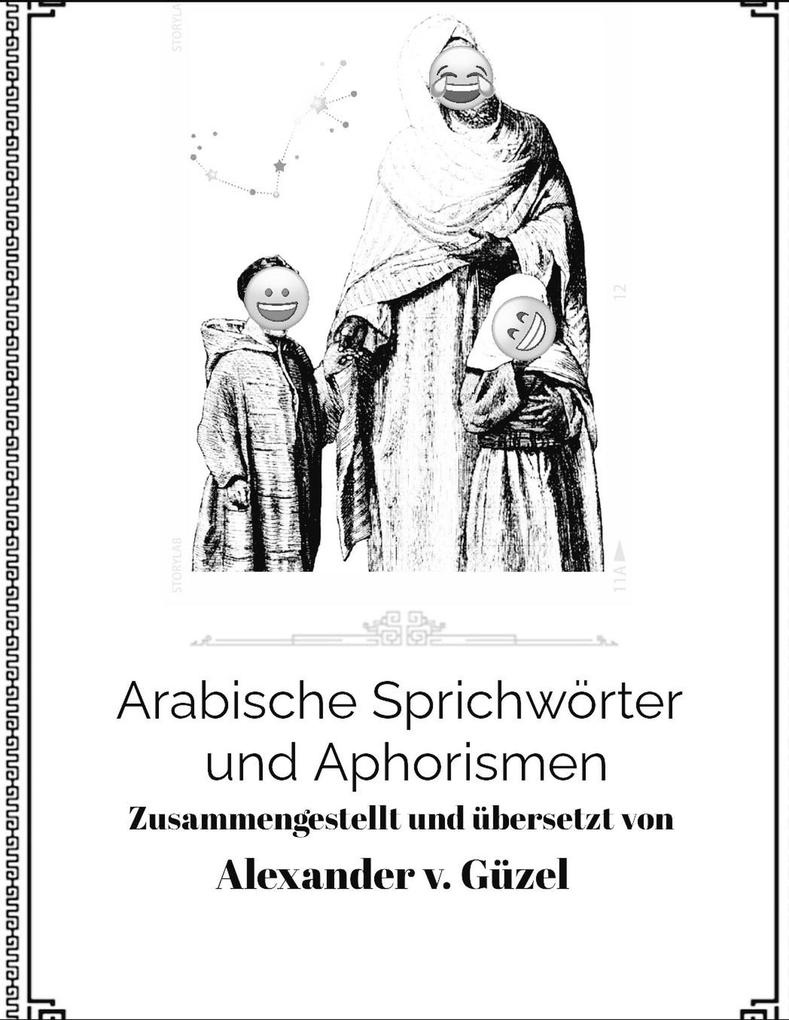 STORYLAB

12

STORYLAB

11A

Arabische Sprichwörter und Aphorismen

Zusammengestellt und übersetzt von

Alexander v. Güzel